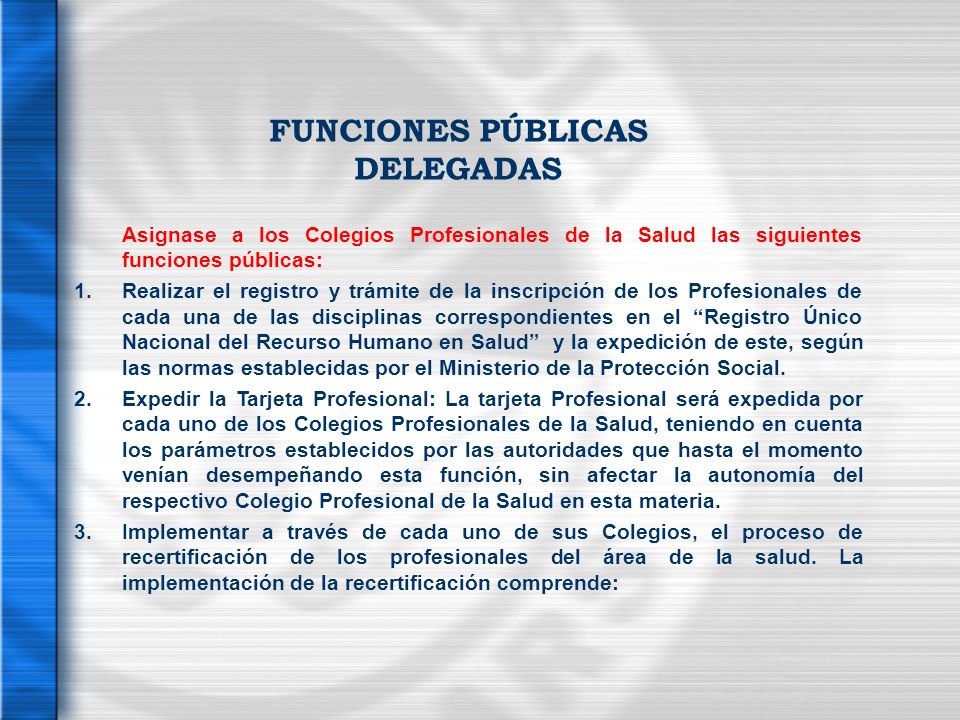 FUNCIONES PÚBLICAS DELEGADAS

Asignase a los Colegios Profesionales de la Salud las siguientes funciones públicas:

1. Realizar el registro y trámite de la inscripción de los Profesionales de cada una de las disciplinas correspondientes en el “Registro Único Nacional del Recurso Humano en Salud” y la expedición de este, según las normas establecidas por el Ministerio de la Protección Social.

2. Expedir la Tarjeta Profesional: La tarjeta Profesional será expedida por cada uno de los Colegios Profesionales de la Salud, teniendo en cuenta los parámetros establecidos por las autoridades que hasta el momento venían desempeñando esta función, sin afectar la autonomía del respectivo Colegio Profesional de la Salud en esta materia.

3. Implementar a través de cada uno de sus Colegios, el proceso de recertificación de los profesionales del área de la salud. La implementación de la recertificación comprende: